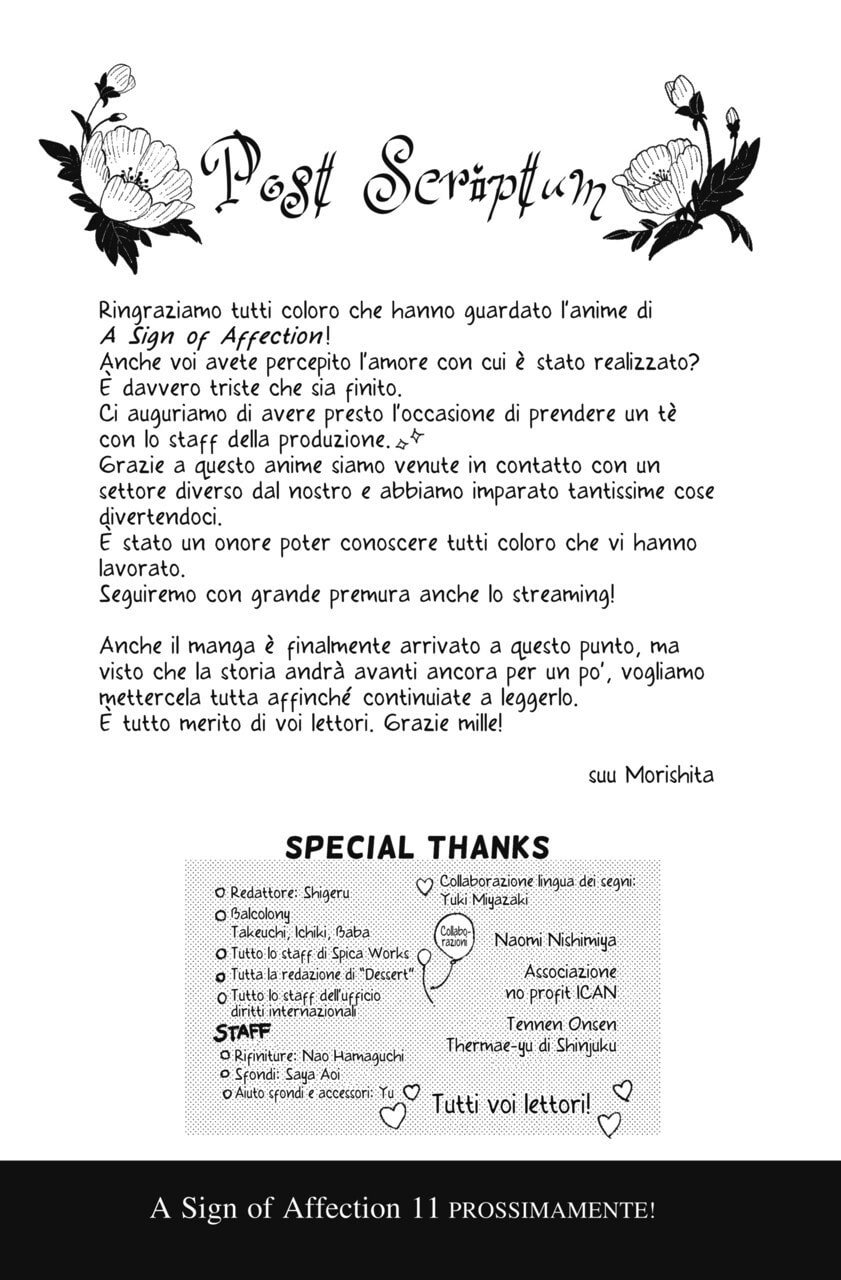 Post Scriptum

Ringraziamo tutti coloro che hanno guardato l'anime di A Sign of Affection!
Anche voi avete percepito l'amore con cui è stato realizzato?
È davvero triste che sia finito.
Ci auguriamo di avere presto l'occasione di prendere un tè con lo staff della produzione.
Grazie a questo anime siamo venute in contatto con un settore diverso dal nostro e abbiamo imparato tantissime cose divertendoci.
È stato un onore poter conoscere tutti coloro che vi hanno lavorato.
Seguiremo con grande premura anche lo streaming!

Anche il manga è finalmente arrivato a questo punto, ma visto che la storia andrà avanti ancora per un po', vogliamo mettercela tutta affinché continuiate a leggerlo.
È tutto merito di voi lettori. Grazie mille!

suu Morishita

SPECIAL THANKS

Redattore: Shigeru
Balcolony
Takeuchi, Ichiki, Baba
Tutto lo staff di Spica Works
Tutta la redazione di "Dessert"
Tutto lo staff dell'ufficio diritti internazionali
STAFF
Rifiniture: Nao Hamaguchi
Sfondi: Saya Aoi
Aiuto sfondi e accessori: Yu

Collaborazione lingua dei segni: Yuki Miyazaki
Collaborazioni
Naomi Nishimiya
Associazione no profit ICAN
Tennen Onsen Thermae-yu di Shinjuku
Tutti voi lettori!

A Sign of Affection 11 PROSSIMAMENTE!